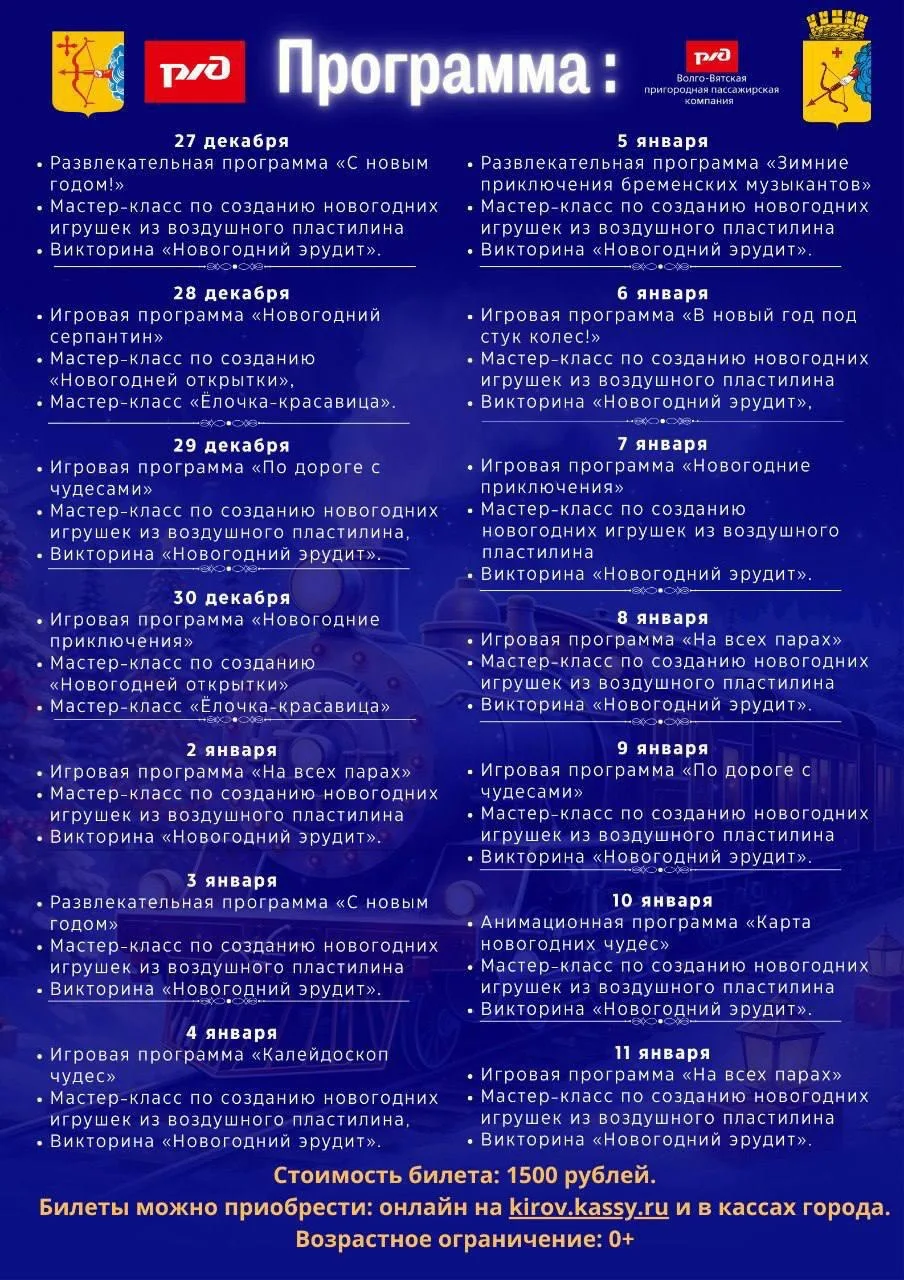 РЖД Программа : РЖД Волго-Вятская пригородная пассажирская компания

27 декабря
• Развлекательная программа «С новым годом!»
• Мастер-класс по созданию новогодних игрушек из воздушного пластилина
• Викторина «Новогодний эрудит».

28 декабря
• Игровая программа «Новогодний серпантин»
• Мастер-класс по созданию «Новогодней открытки»,
• Мастер-класс «Ёлочка-красавица».

29 декабря
• Игровая программа «По дороге с чудесами»
• Мастер-класс по созданию новогодних игрушек из воздушного пластилина,
• Викторина «Новогодний эрудит».

30 декабря
• Игровая программа «Новогодние приключения»
• Мастер-класс по созданию «Новогодней открытки»
• Мастер-класс «Ёлочка-красавица»

2 января
• Игровая программа «На всех парах»
• Мастер-класс по созданию новогодних игрушек из воздушного пластилина
• Викторина «Новогодний эрудит».

3 января
• Развлекательная программа «С новым годом»
• Мастер-класс по созданию новогодних игрушек из воздушного пластилина
• Викторина «Новогодний эрудит».

4 января
• Игровая программа «Калейдоскоп чудес»
• Мастер-класс по созданию новогодних игрушек из воздушного пластилина,
• Викторина «Новогодний эрудит».

5 января
• Развлекательная программа «Зимние приключения бременских музыкантов»
• Мастер-класс по созданию новогодних игрушек из воздушного пластилина
• Викторина «Новогодний эрудит».

6 января
• Игровая программа «В новый год под стук колес!»
• Мастер-класс по созданию новогодних игрушек из воздушного пластилина
• Викторина «Новогодний эрудит»,

7 января
• Игровая программа «Новогодние приключения»
• Мастер-класс по созданию новогодних игрушек из воздушного пластилина
• Викторина «Новогодний эрудит».

8 января
• Игровая программа «На всех парах»
• Мастер-класс по созданию новогодних игрушек из воздушного пластилина
• Викторина «Новогодний эрудит».

9 января
• Игровая программа «По дороге с чудесами»
• Мастер-класс по созданию новогодних игрушек из воздушного пластилина
• Викторина «Новогодний эрудит».

10 января
• Анимационная программа «Карта новогодних чудес»
• Мастер-класс по созданию новогодних игрушек из воздушного пластилина
• Викторина «Новогодний эрудит».

11 января
• Игровая программа «На всех парах»
• Мастер-класс по созданию новогодних игрушек из воздушного пластилина
• Викторина «Новогодний эрудит».

Стоимость билета: 1500 рублей.
Билеты можно приобрести: онлайн на kirov.kassy.ru и в кассах города.
Возрастное ограничение: 0+